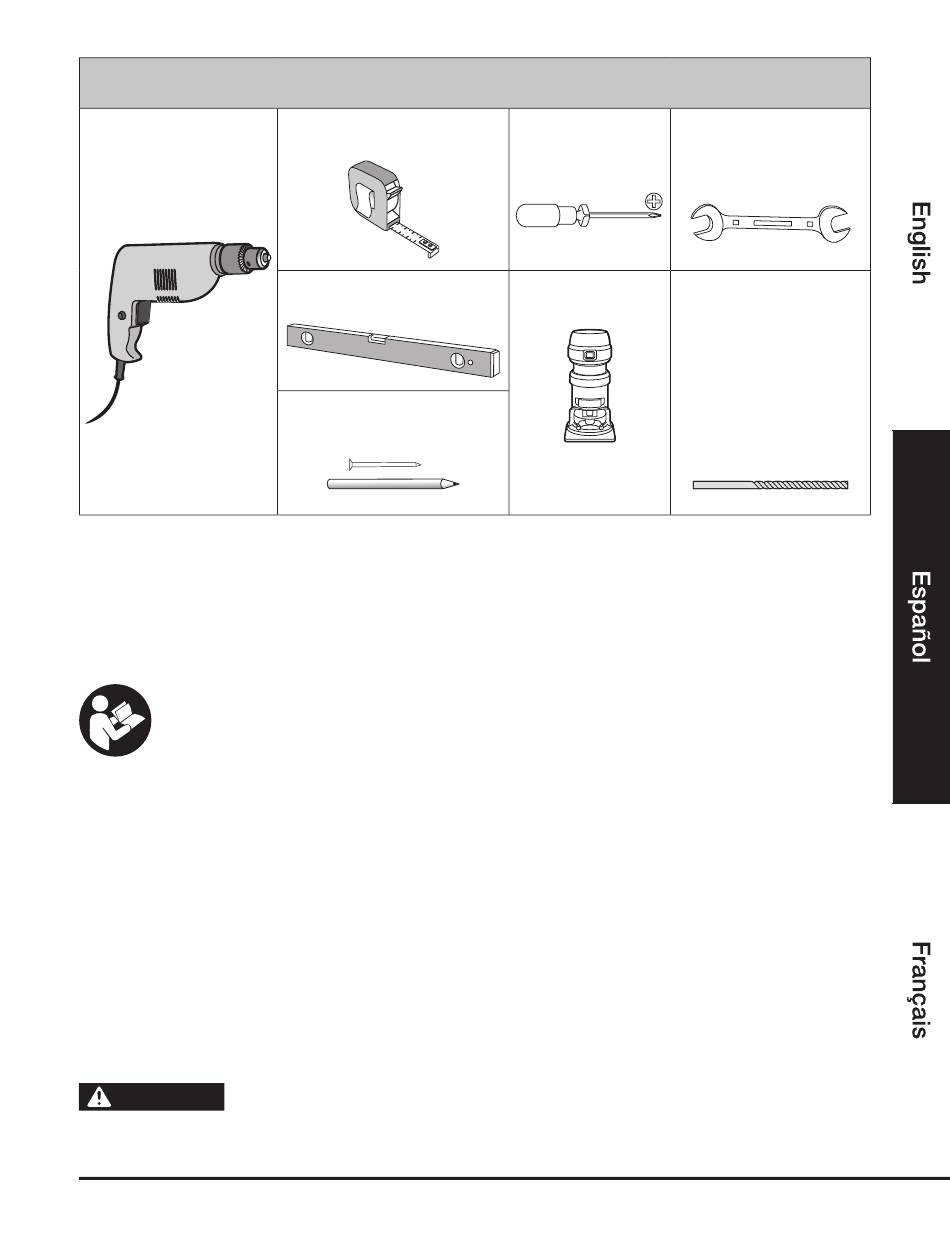 English

Español

Français